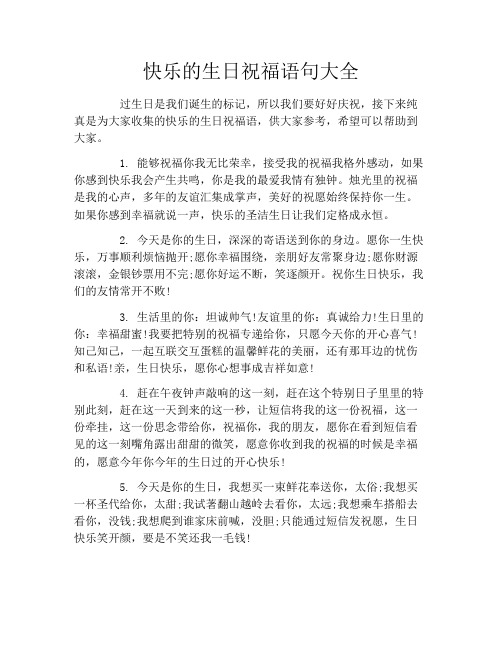 快乐的生日祝福语句大全

过生日是我们诞生的标记，所以我们要好好庆祝，接下来纯真是为大家收集的快乐的生日祝福语，供大家参考，希望可以帮助到大家。

1. 能够祝福你我无比荣幸，接受我的祝福我格外感动，如果你感到快乐我会产生共鸣，你是我的最爱我情有独钟。烛光里的祝福是我的心声，多年的友谊汇集成掌声，美好的祝愿始终保持你一生。如果你感到幸福就说一声，快乐的圣洁生日让我们定格成永恒。

2. 今天是你的生日，深深的寄语送到你的身边。愿你一生快乐，万事顺利烦恼抛开;愿你幸福围绕，亲朋好友常聚身边;愿你财源滚滚，金银钞票用不完;愿你好运不断，笑逐颜开。祝你生日快乐，我们的友情常开不败!

3. 生活里的你：坦诚帅气!友谊里的你：真诚给力!生日里的你：幸福甜蜜!我要把特别的祝福专递给你，只愿今天你的开心喜气!知己知己，一起互联交互蛋糕的温馨鲜花的美丽，还有那耳边的忧伤和私语!亲，生日快乐，愿你心想事成吉祥如意!

4. 赶在午夜钟声敲响的这一刻，赶在这个特别日子里里的特别此刻，赶在这一天到来的这一秒，让短信将我的这一份祝福，这一份牵挂，这一份思念带给你，祝福你，我的朋友，愿你在看到短信看见的这一刻嘴角露出甜甜的微笑，愿意你收到我的祝福的时候是幸福的，愿意今年你今年的生日过的开心快乐!

5. 今天是你的生日，我想买一束鲜花奉送你，太俗;我想买一杯圣代给你，太甜;我试著翻山越岭去看你，太远;我想乘车搭船去看你，没钱;我想爬到谁家床前喊，没胆;只能通过短信发祝愿，生日快乐笑开颜，要是不笑还我一毛钱!